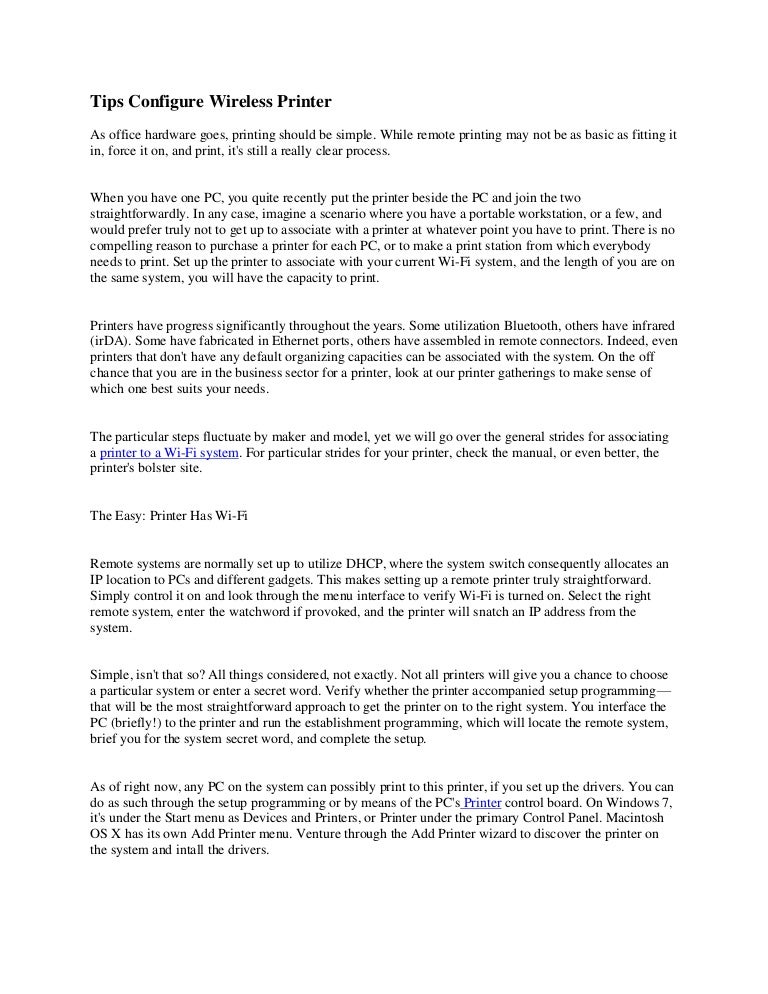 Tips Configure Wireless Printer

As office hardware goes, printing should be simple. While remote printing may not be as basic as fitting it in, force it on, and print, it's still a really clear process.

When you have one PC, you quite recently put the printer beside the PC and join the two straightforwardly. In any case, imagine a scenario where you have a portable workstation, or a few, and would prefer truly not to get up to associate with a printer at whatever point you have to print. There is no compelling reason to purchase a printer for each PC, or to make a print station from which everybody needs to print. Set up the printer to associate with your current Wi-Fi system, and the length of you are on the same system, you will have the capacity to print.

Printers have progress significantly throughout the years. Some utilization Bluetooth, others have infrared (irDA). Some have fabricated in Ethernet ports, others have assembled in remote connectors. Indeed, even printers that don't have any default organizing capacities can be associated with the system. On the off chance that you are in the business sector for a printer, look at our printer gatherings to make sense of which one best suits your needs.

The particular steps fluctuate by maker and model, yet we will go over the general strides for associating a printer to a Wi-Fi system. For particular strides for your printer, check the manual, or even better, the printer's bolster site.

The Easy: Printer Has Wi-Fi

Remote systems are normally set up to utilize DHCP, where the system switch consequently allocates an IP location to PCs and different gadgets. This makes setting up a remote printer truly straightforward. Simply control it on and look through the menu interface to verify Wi-Fi is turned on. Select the right remote system, enter the watchword if provoked, and the printer will snatch an IP address from the system.

Simple, isn't that so? All things considered, not exactly. Not all printers will give you a chance to choose a particular system or enter a secret word. Verify whether the printer accompanied setup programming—that will be the most straightforward approach to get the printer on to the right system. You interface the PC (briefly!) to the printer and run the establishment programming, which will locate the remote system, brief you for the system secret word, and complete the setup.

As of right now, any PC on the system can possibly print to this printer, if you set up the drivers. You can do as such through the setup programming or by means of the PC's Printer control board. On Windows 7, it's under the Start menu as Devices and Printers, or Printer under the primary Control Panel. Macintosh OS X has its own Add Printer menu. Venture through the Add Printer wizard to discover the printer on the system and intall the drivers.